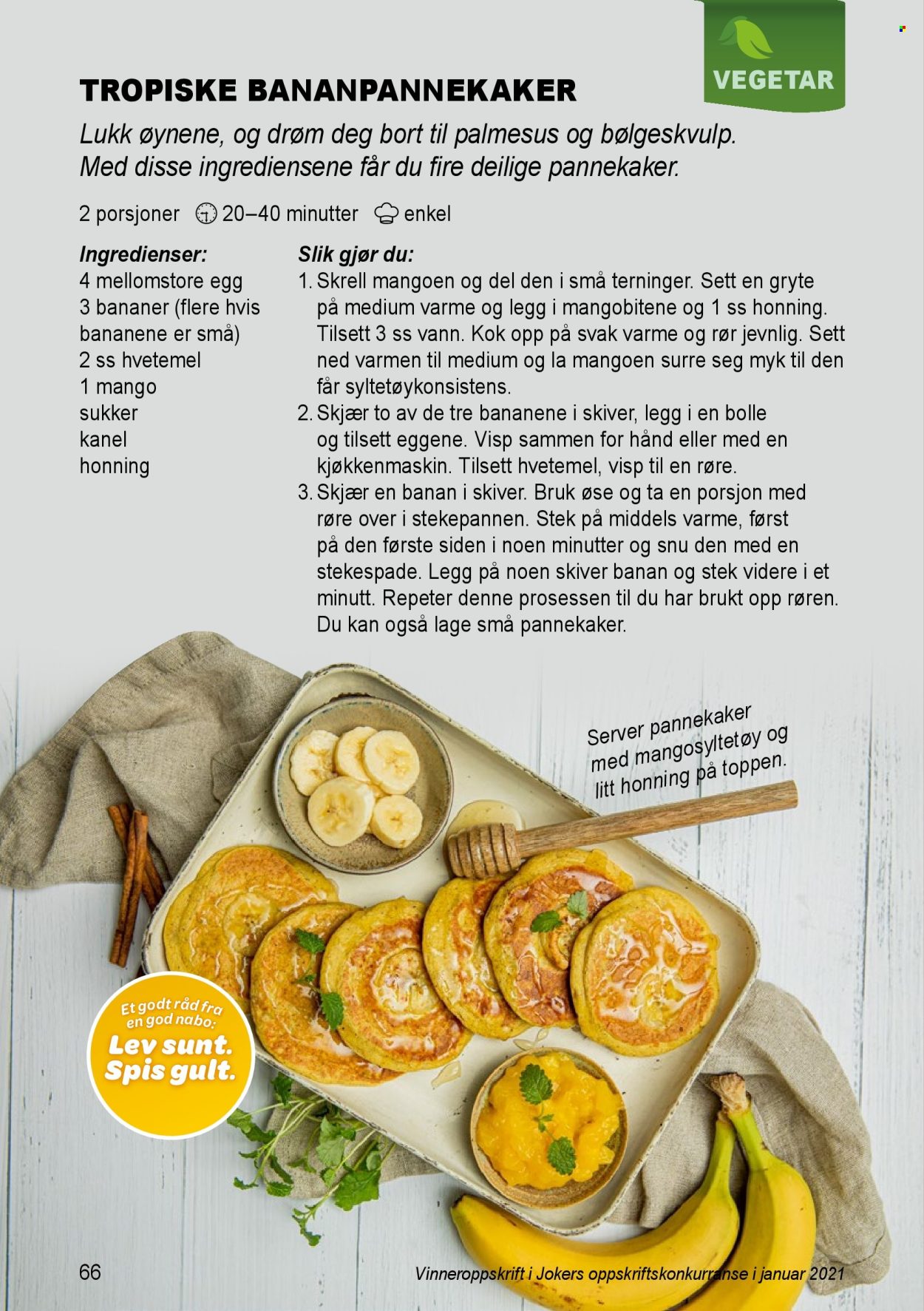 VEGETAR

TROPISKE BANANPANNEKAKER

Lukk øynene, og drøm deg bort til palmesus og bølgeskvulp. Med disse ingrediensene får du fire deilige pannekaker.

2 porsjoner 20–40 minutter enkel

Ingredienser:
4 mellomstore egg
3 bananer (flere hvis bananene er små)
2 ss hvetemel
1 mango
sukker
kanel
honning

Slik gjør du:
1. Skrell mangoen og del den i små terninger. Sett en gryte på medium varme og legg i mangobitene og 1 ss honning. Tilsett 3 ss vann. Kok opp på svak varme og rør jevnlig. Sett ned varmen til medium og la mangoen surre seg myk til den får syltetøykonsistens.
2. Skjær to av de tre bananene i skiver, legg i en bolle og tilsett eggene. Visp sammen for hånd eller med en kjøkkenmaskin. Tilsett hvetemel, visp til en røre.
3. Skjær en banan i skiver. Bruk øse og ta en porsjon med røre over i stekepannen. Stek på middels varme, først på den første siden i noen minutter og snu den med en stekespade. Legg på noen skiver banan og stek videre i et minutt. Repeter denne prosessen til du har brukt opp røren. Du kan også lage små pannekaker.

Server pannekaker med mangosyltetøy og litt honning på toppen.

Et godt råd fra en god nabo:
Lev sunt. Spis gult.

66

Vinneroppskrift i Jokers oppskriftskonkurranse i januar 2021